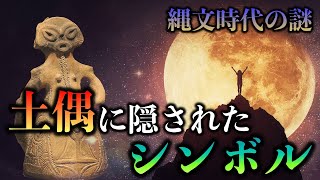 縄文時代の謎

土偶に隠された
シンボル